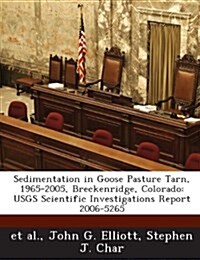 Sedimentation in Goose Pasture Tarn, 1965-2005, Breckenridge, Colorado: USGS Scientific Investigations Report 2006-5265

et al., John G. Elliott, Stephen J. Char